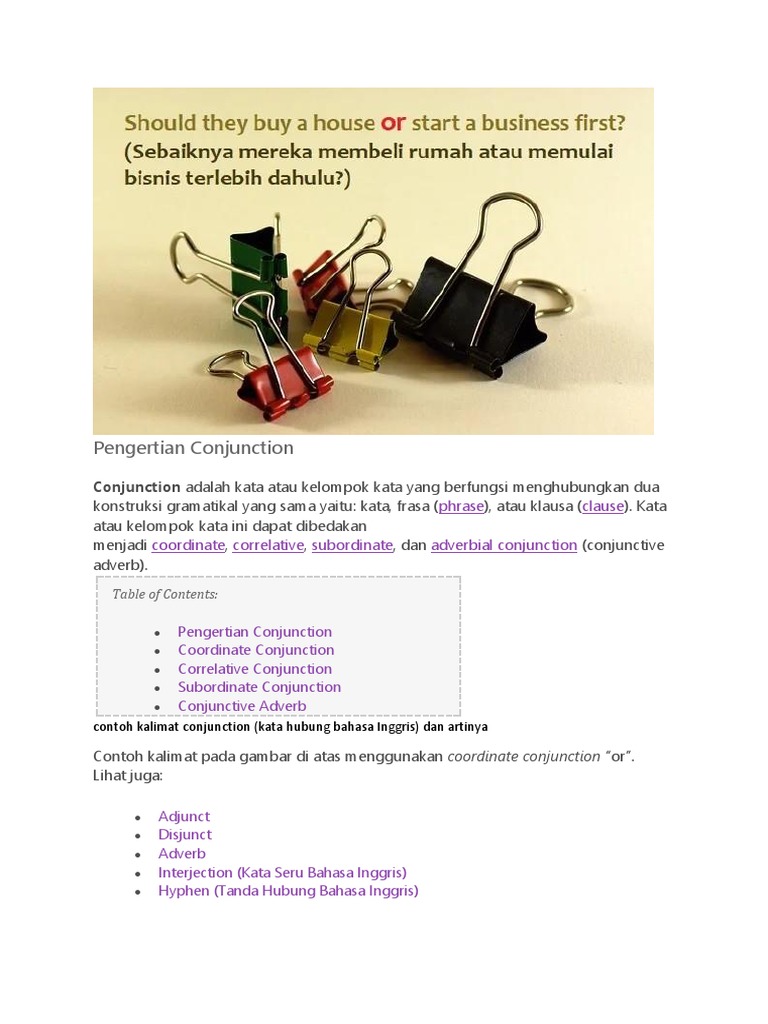 Should they buy a house or start a business first?
(Sebaiknya mereka membeli rumah atau memulai bisnis terlebih dahulu?)

Pengertian Conjunction

Conjunction adalah kata atau kelompok kata yang berfungsi menghubungkan dua konstruksi gramatikal yang sama yaitu: kata, frasa (phrase), atau klausa (clause). Kata atau kelompok kata ini dapat dibedakan menjadi coordinate, correlative, subordinate, dan adverbial conjunction (conjunctive adverb).

Table of Contents:

- Pengertian Conjunction
- Coordinate Conjunction
- Correlative Conjunction
- Subordinate Conjunction
- Conjunctive Adverb

contoh kalimat conjunction (kata hubung bahasa Inggris) dan artinya

Contoh kalimat pada gambar di atas menggunakan coordinate conjunction "or". Lihat juga:

- Adjunct
- Disjunct
- Adverb
- Interjection (Kata Seru Bahasa Inggris)
- Hyphen (Tanda Hubung Bahasa Inggris)